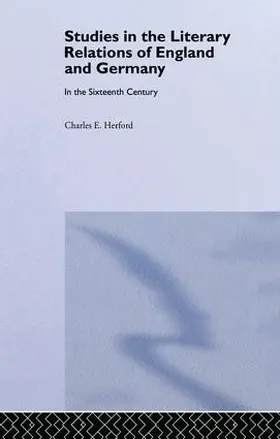 Studies in the Literary Relations of England and Germany

In the Sixteenth Century

Charles E. Herford